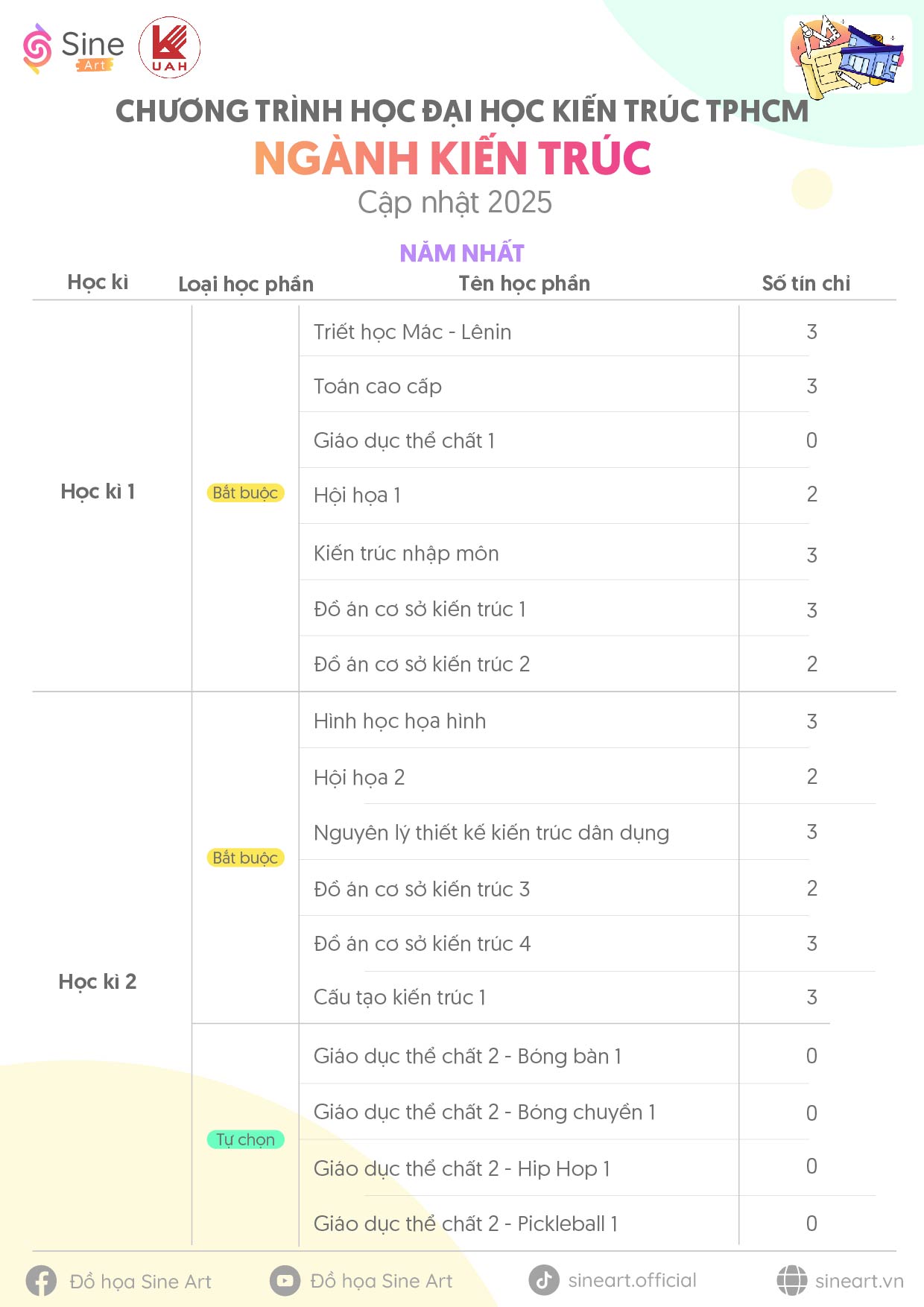 Sine Art

UAH

CHƯƠNG TRÌNH HỌC ĐẠI HỌC KIẾN TRÚC TPHCM

NGÀNH KIẾN TRÚC

Cập nhật 2025

NĂM NHẤT

| Học kì | Loại học phần | Tên học phần | Số tín chỉ |
|---|---|---|---|
| Học kì 1 | Bắt buộc | Triết học Mác - Lênin | 3 |
| | | Toán cao cấp | 3 |
| | | Giáo dục thể chất 1 | 0 |
| | | Hội họa 1 | 2 |
| | | Kiến trúc nhập môn | 3 |
| | | Đồ án cơ sở kiến trúc 1 | 3 |
| | | Đồ án cơ sở kiến trúc 2 | 2 |
| Học kì 2 | Bắt buộc | Hình học họa hình | 3 |
| | | Hội họa 2 | 2 |
| | | Nguyên lý thiết kế kiến trúc dân dụng | 3 |
| | | Đồ án cơ sở kiến trúc 3 | 2 |
| | | Đồ án cơ sở kiến trúc 4 | 3 |
| | | Cấu tạo kiến trúc 1 | 3 |
| | Tự chọn | Giáo dục thể chất 2 - Bóng bàn 1 | 0 |
| | | Giáo dục thể chất 2 - Bóng chuyền 1 | 0 |
| | | Giáo dục thể chất 2 - Hip Hop 1 | 0 |
| | | Giáo dục thể chất 2 - Pickleball 1 | 0 |

Đồ họa Sine Art Đồ họa Sine Art sineart.official sineart.vn